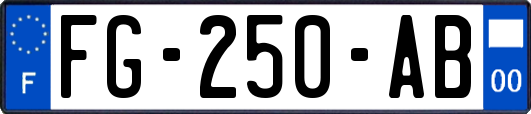 F
FG-250-AB
00